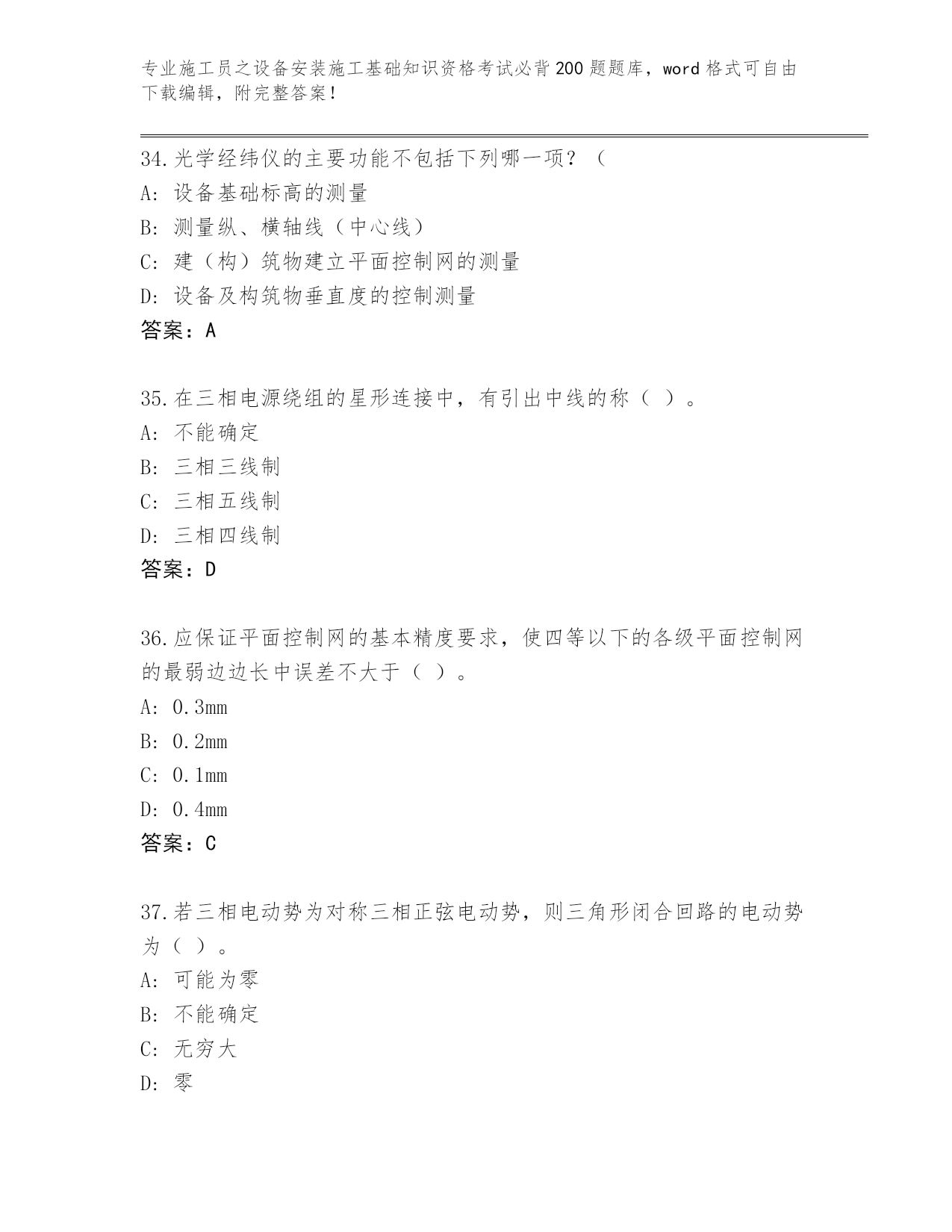 专业施工员之设备安装施工基础知识资格考试必背200题题库，word格式可自由下载编辑，附完整答案！

34.光学经纬仪的主要功能不包括下列哪一项？（
A：设备基础标高的测量
B：测量纵、横轴线（中心线）
C：建（构）筑物建立平面控制网的测量
D：设备及构筑物垂直度的控制测量
答案：A

35.在三相电源绕组的星形连接中，有引出中线的称（ ）。
A：不能确定
B：三相三线制
C：三相五线制
D：三相四线制
答案：D

36.应保证平面控制网的基本精度要求，使四等以下的各级平面控制网的最弱边边长中误差不大于（ ）。
A：0.3mm
B：0.2mm
C：0.1mm
D：0.4mm
答案：C

37.若三相电动势为对称三相正弦电动势，则三角形闭合回路的电动势为（ ）。
A：可能为零
B：不能确定
C：无穷大
D：零